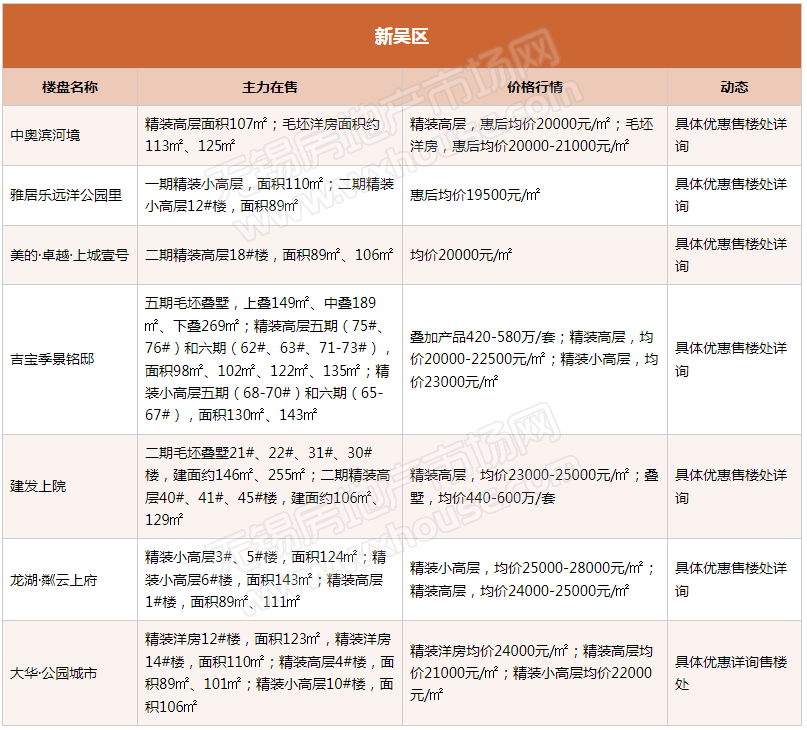 新吴区

| 楼盘名称 | 主力在售 | 价格行情 | 动态 |
|---|---|---|---|
| 中奥滨河境 | 精装高层面积107㎡；毛坯洋房面积约113㎡、125㎡ | 精装高层，惠后均价20000元/㎡；毛坯洋房，惠后均价20000-21000元/㎡ | 具体优惠售楼处详询 |
| 雅居乐远洋公园里 | 一期精装小高层，面积110㎡；二期精装小高层12#楼，面积89㎡ | 惠后均价19500元/㎡ | 具体优惠售楼处详询 |
| 美的·卓越·上城壹号 | 二期精装高层18#楼，面积89㎡、106㎡ | 均价20000元/㎡ | 具体优惠售楼处详询 |
| 吉宝季景铭邸 | 五期毛坯叠墅，上叠149㎡、中叠189㎡、下叠269㎡；精装高层五期（75#、76#）和六期（62#、63#、71-73#），面积98㎡、102㎡、122㎡、135㎡；精装小高层五期（68-70#）和六期（65-67#），面积130㎡、143㎡ | 叠加产品420-580万/套；精装高层，均价20000-22500元/㎡；精装小高层，均价23000元/㎡ | 具体优惠售楼处详询 |
| 建发上院 | 二期毛坯叠墅21#、22#、31#、30#楼，建面约146㎡、255㎡；二期精装高层40#、41#、45#楼，建面约106㎡、129㎡ | 精装高层，均价23000-25000元/㎡；叠墅，均价440-600万/套 | 具体优惠售楼处详询 |
| 龙湖·粼云上府 | 精装小高层3#、5#楼，面积124㎡；精装小高层6#楼，面积143㎡；精装高层1#楼，面积89㎡、111㎡ | 精装小高层，均价25000-28000元/㎡；精装高层，均价24000-25000元/㎡ | 具体优惠售楼处详询 |
| 大华·公园城市 | 精装洋房12#楼，面积123㎡，精装洋房14#楼，面积110㎡；精装高层4#楼，面积89㎡、101㎡；精装小高层10#楼，面积106㎡ | 精装洋房均价24000元/㎡；精装高层均价21000元/㎡；精装小高层均价22000元/㎡ | 具体优惠详询售楼处 |

无锡房地产市场网 www.wxhouse.com